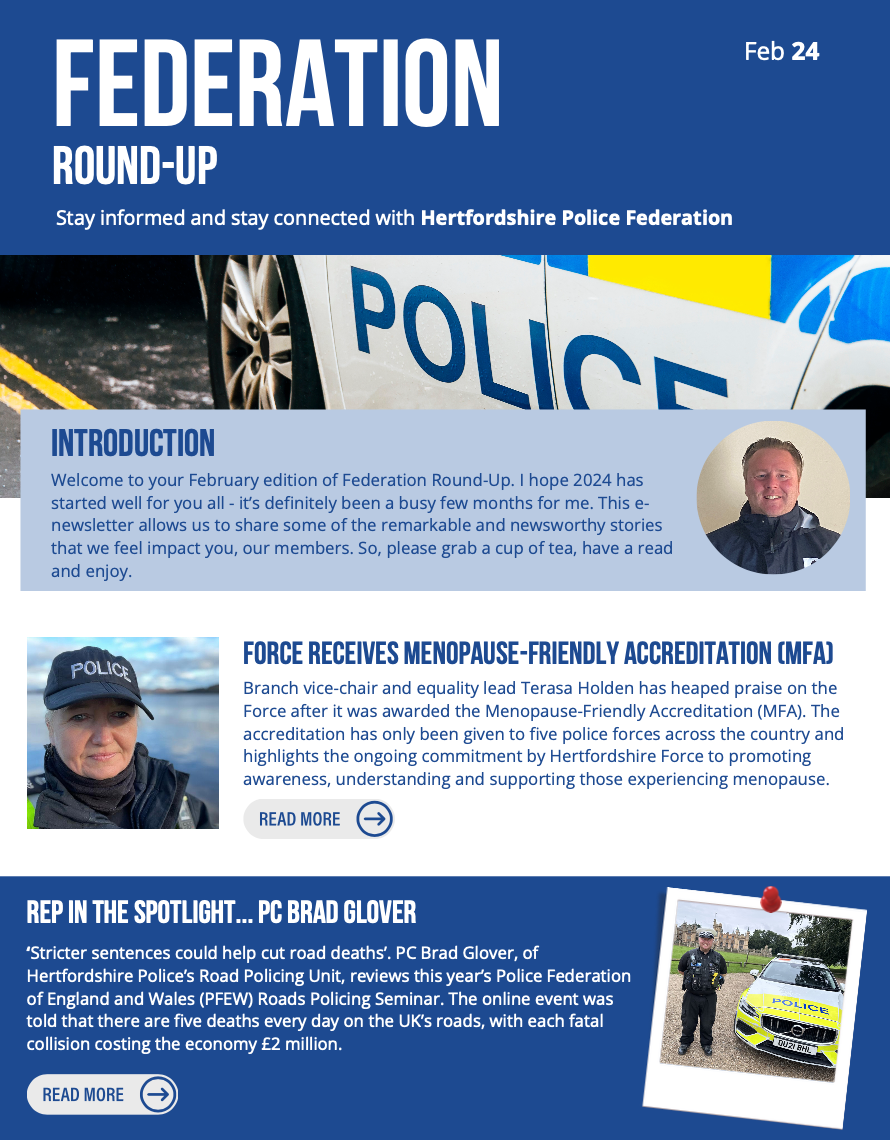 FEDERATION
ROUND-UP

Feb 24

Stay informed and stay connected with Hertfordshire Police Federation

POLICE

INTRODUCTION

Welcome to your February edition of Federation Round-Up. I hope 2024 has started well for you all - it's definitely been a busy few months for me. This e-newsletter allows us to share some of the remarkable and newsworthy stories that we feel impact you, our members. So, please grab a cup of tea, have a read and enjoy.

POLICE

FORCE RECEIVES MENOPAUSE-FRIENDLY ACCREDITATION (MFA)

Branch vice-chair and equality lead Terasa Holden has heaped praise on the Force after it was awarded the Menopause-Friendly Accreditation (MFA). The accreditation has only been given to five police forces across the country and highlights the ongoing commitment by Hertfordshire Force to promoting awareness, understanding and supporting those experiencing menopause.

READ MORE

REP IN THE SPOTLIGHT... PC BRAD GLOVER

'Stricter sentences could help cut road deaths'. PC Brad Glover, of Hertfordshire Police's Road Policing Unit, reviews this year's Police Federation of England and Wales (PFEW) Roads Policing Seminar. The online event was told that there are five deaths every day on the UK's roads, with each fatal collision costing the economy £2 million.

READ MORE

POLICE

OU21 BHL